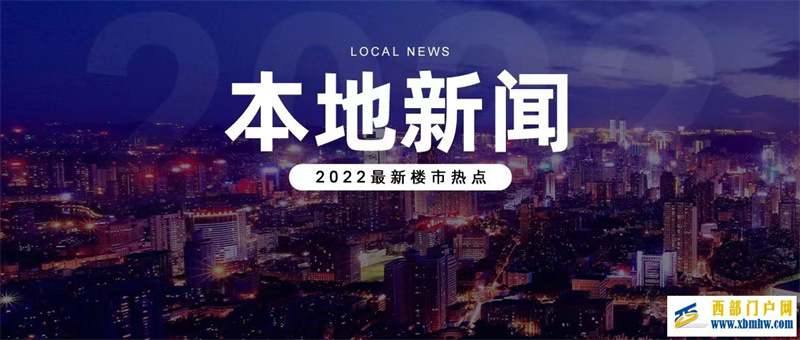 2022

LOCAL NEWS

本地新闻

2022最新楼市热点

西部门户网
www.xbmhw.com